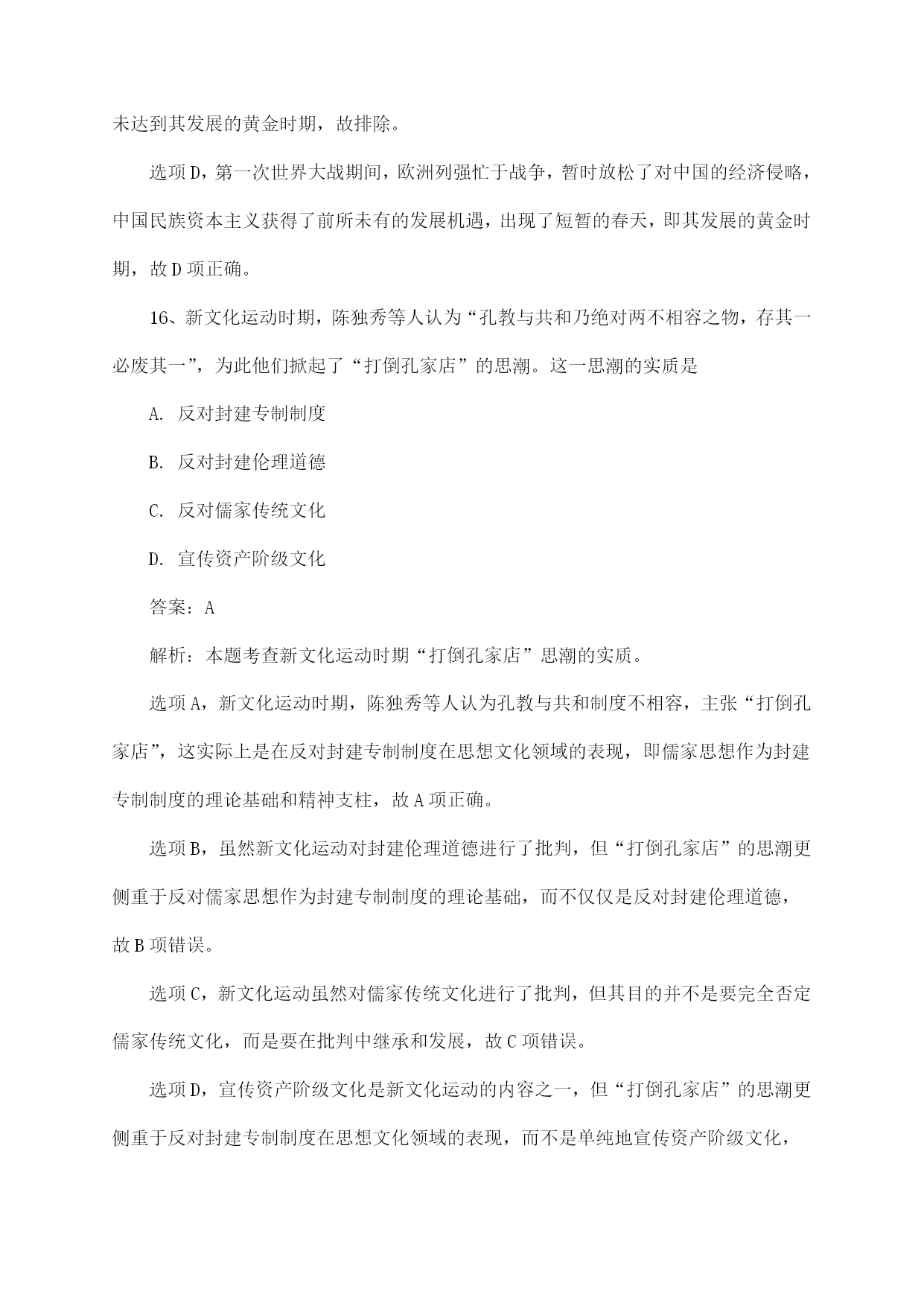 未达到其发展的黄金时期，故排除。

选项D，第一次世界大战期间，欧洲列强忙于战争，暂时放松了对中国的经济侵略，中国民族资本主义获得了前所未有的发展机遇，出现了短暂的春天，即其发展的黄金时期，故D项正确。

16、新文化运动时期，陈独秀等人认为“孔教与共和乃绝对两不相容之物，存其一必废其一”，为此他们掀起了“打倒孔家店”的思潮。这一思潮的实质是

A. 反对封建专制制度

B. 反对封建伦理道德

C. 反对儒家传统文化

D. 宣传资产阶级文化

答案：A

解析：本题考查新文化运动时期“打倒孔家店”思潮的实质。

选项A，新文化运动时期，陈独秀等人认为孔教与共和制度不相容，主张“打倒孔家店”，这实际上是在反对封建专制制度在思想文化领域的表现，即儒家思想作为封建专制制度的理论基础和精神支柱，故A项正确。

选项B，虽然新文化运动对封建伦理道德进行了批判，但“打倒孔家店”的思潮更侧重于反对儒家思想作为封建专制制度的理论基础，而不仅仅是反对封建伦理道德，故B项错误。

选项C，新文化运动虽然对儒家传统文化进行了批判，但其目的并不是要完全否定儒家传统文化，而是要在批判中继承和发展，故C项错误。

选项D，宣传资产阶级文化是新文化运动的内容之一，但“打倒孔家店”的思潮更侧重于反对封建专制制度在思想文化领域的表现，而不是单纯地宣传资产阶级文化，